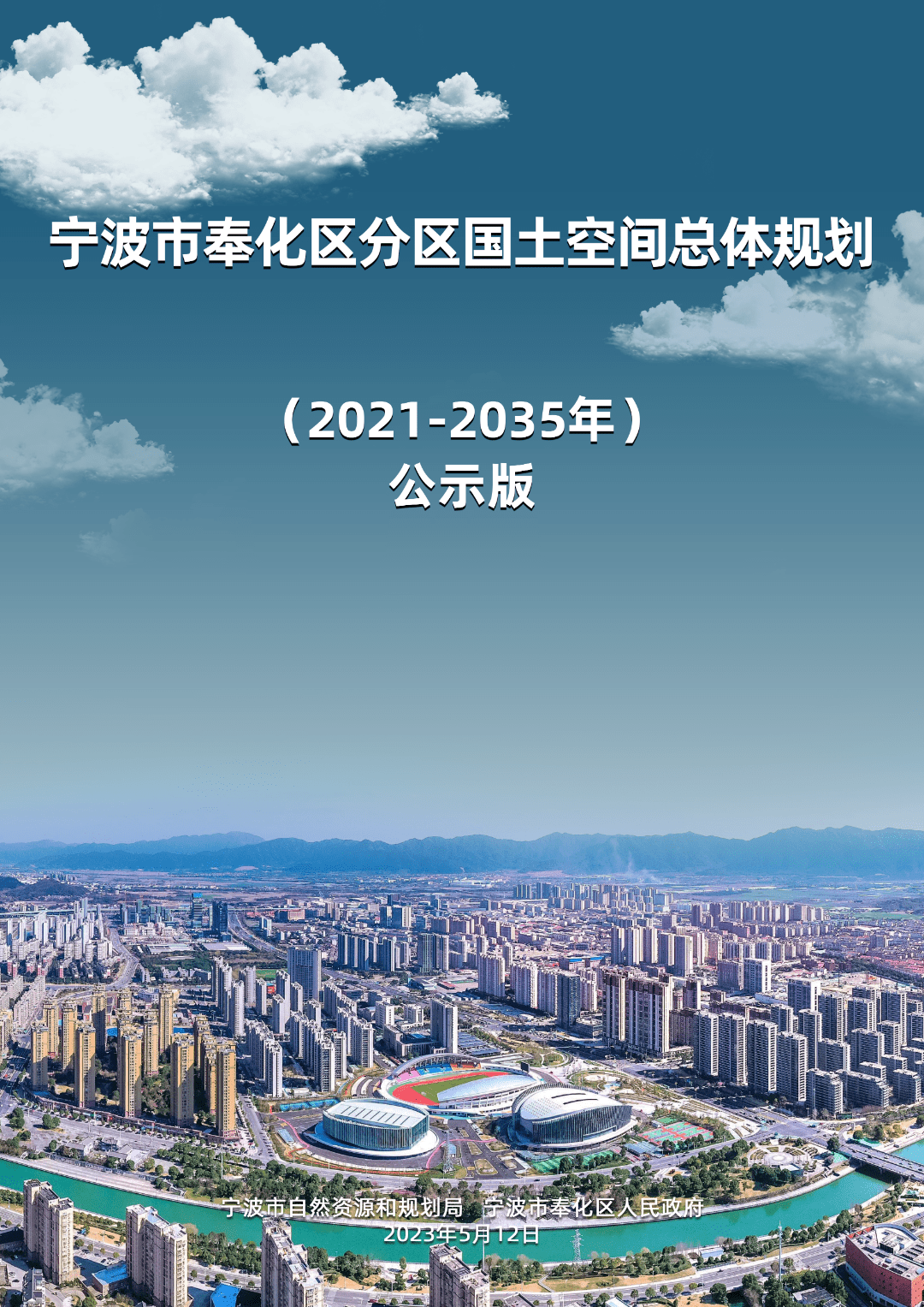 宁波市奉化区分区国土空间总体规划

（2021-2035年）
公示版

宁波市自然资源和规划局 宁波市奉化区人民政府
2023年5月12日